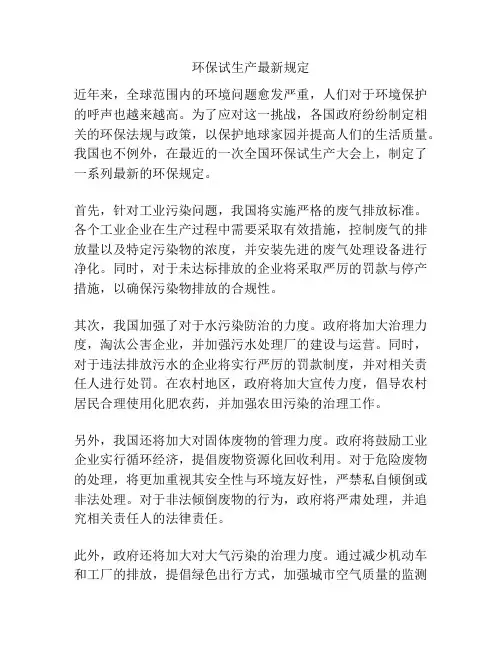 环保试生产最新规定

近年来，全球范围内的环境问题愈发严重，人们对于环境保护的呼声也越来越高。为了应对这一挑战，各国政府纷纷制定相关的环保法规与政策，以保护地球家园并提高人们的生活质量。我国也不例外，在最近的一次全国环保试生产大会上，制定了一系列最新的环保规定。

首先，针对工业污染问题，我国将实施严格的废气排放标准。各个工业企业在生产过程中需要采取有效措施，控制废气的排放量以及特定污染物的浓度，并安装先进的废气处理设备进行净化。同时，对于未达标排放的企业将采取严厉的罚款与停产措施，以确保污染物排放的合规性。

其次，我国加强了对于水污染防治的力度。政府将加大治理力度，淘汰公害企业，并加强污水处理厂的建设与运营。同时，对于违法排放污水的企业将实行严厉的罚款制度，并对相关责任人进行处罚。在农村地区，政府将加大宣传力度，倡导农村居民合理使用化肥农药，并加强农田污染的治理工作。

另外，我国还将加大对固体废物的管理力度。政府将鼓励工业企业实行循环经济，提倡废物资源化回收利用。对于危险废物的处理，将更加重视其安全性与环境友好性，严禁私自倾倒或非法处理。对于非法倾倒废物的行为，政府将严肃处理，并追究相关责任人的法律责任。

此外，政府还将加大对大气污染的治理力度。通过减少机动车和工厂的排放，提倡绿色出行方式，加强城市空气质量的监测